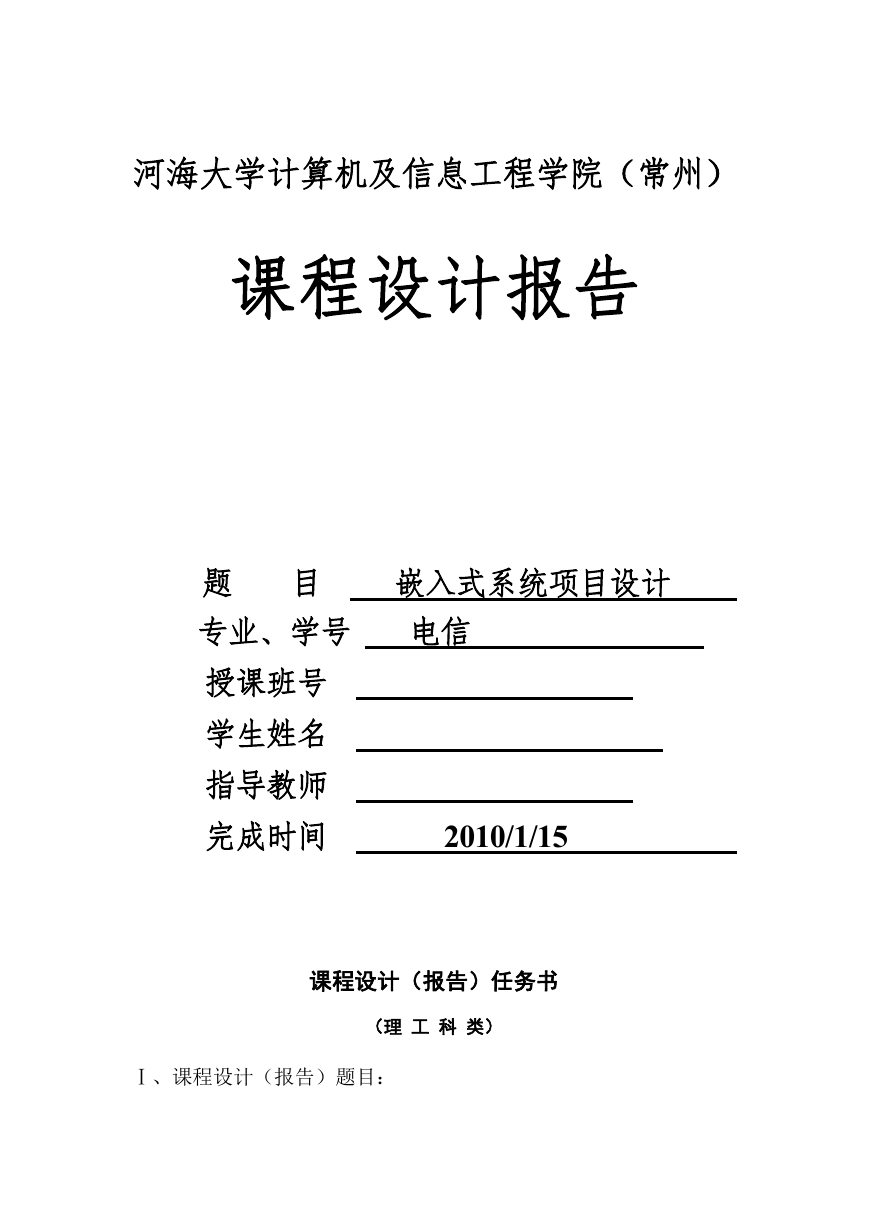 河海大学计算机及信息工程学院（常州）

课程设计报告

题　　目　嵌入式系统项目设计
专业、学号　电信
授课班号
学生姓名
指导教师
完成时间　2010/1/15

课程设计（报告）任务书

（理 工 科 类）

Ⅰ、课程设计（报告）题目：